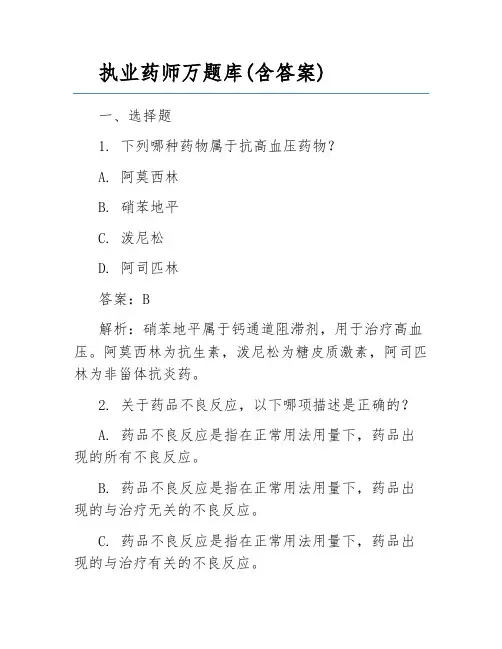 执业药师万题库(含答案)

一、选择题

1. 下列哪种药物属于抗高血压药物?

A. 阿莫西林

B. 硝苯地平

C. 泼尼松

D. 阿司匹林

答案:B

解析:硝苯地平属于钙通道阻滞剂,用于治疗高血压。阿莫西林为抗生素,泼尼松为糖皮质激素,阿司匹林为非甾体抗炎药。

2. 关于药品不良反应,以下哪项描述是正确的?

A. 药品不良反应是指在正常用法用量下,药品出现的所有不良反应。

B. 药品不良反应是指在正常用法用量下,药品出现的与治疗无关的不良反应。

C. 药品不良反应是指在正常用法用量下,药品出现的与治疗有关的不良反应。